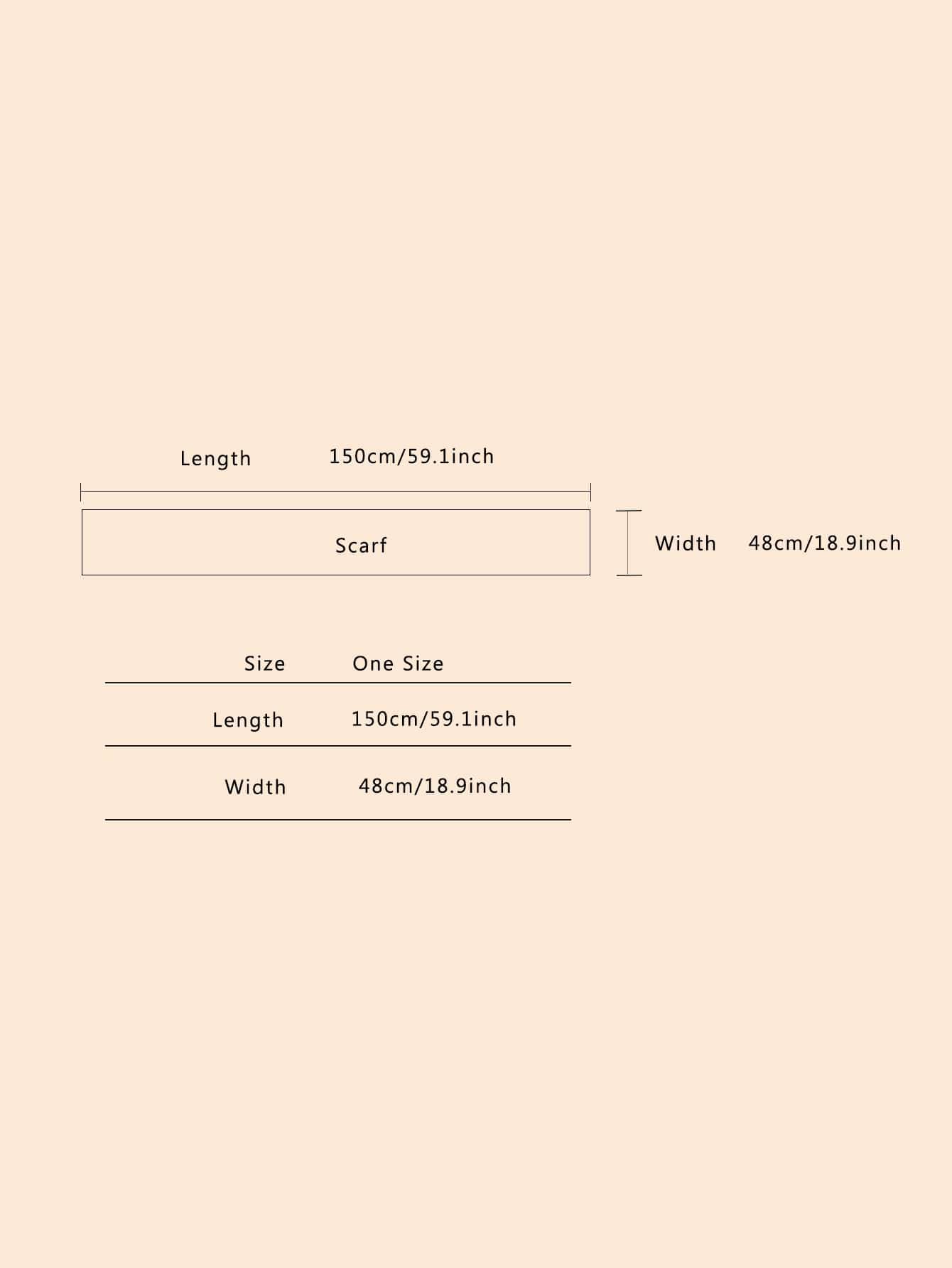 Length 150cm/59.1inch

Scarf

Width 48cm/18.9inch

| Size | One Size |
|---|---|
| Length | 150cm/59.1inch |
| Width | 48cm/18.9inch |